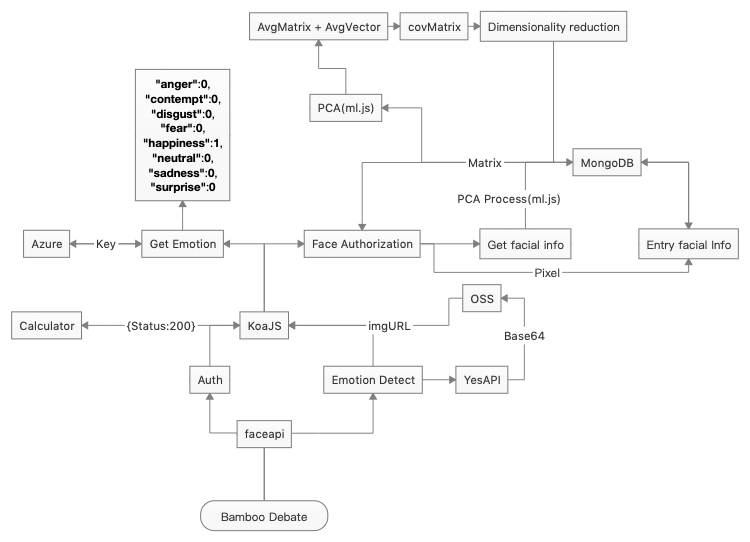 AvgMatrix + AvgVector

covMatrix

Dimensionality reduction

"anger":0,
"contempt":0,
"disgust":0,
"fear":0,
"happiness":1,
"neutral":0,
"sadness":0,
"surprise":0

PCA(ml.js)

Matrix

MongoDB

PCA Process(ml.js)

Azure

Key

Get Emotion

Face Authorization

Get facial info

Entry facial Info

Pixel

OSS

Calculator

{Status:200}

KoaJS

imgURL

Base64

Auth

Emotion Detect

YesAPI

faceapi

Bamboo Debate